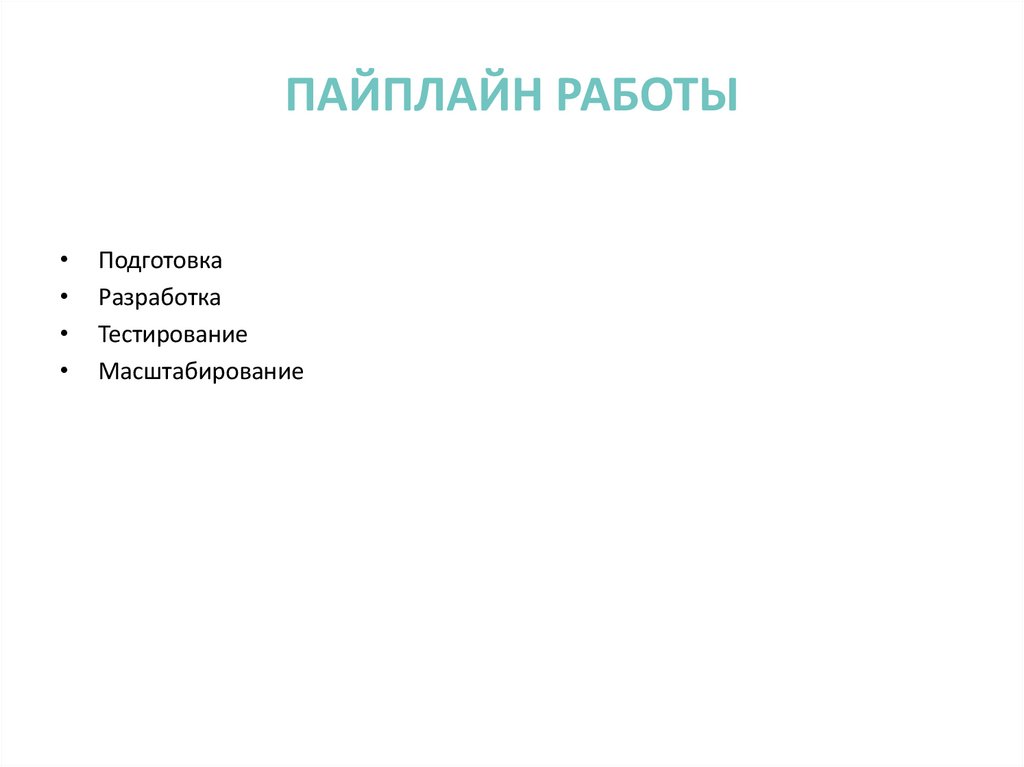 ПАЙПЛАЙН РАБОТЫ

• Подготовка
• Разработка
• Тестирование
• Масштабирование